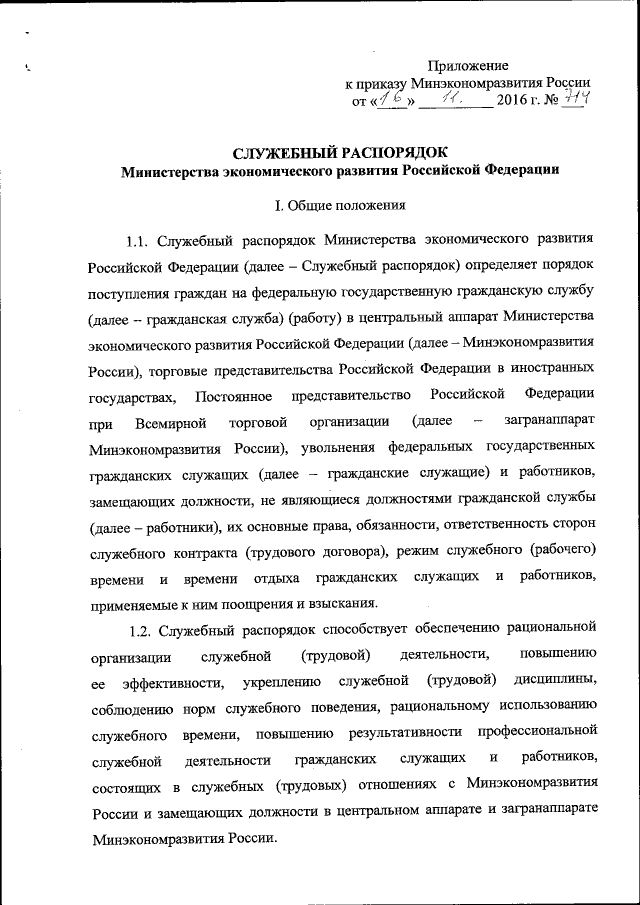 Приложение
к приказу Минэкономразвития России
от «16» 11. 2016 г. № 714

СЛУЖЕБНЫЙ РАСПОРЯДОК
Министерства экономического развития Российской Федерации

I. Общие положения

1.1. Служебный распорядок Министерства экономического развития Российской Федерации (далее – Служебный распорядок) определяет порядок поступления граждан на федеральную государственную гражданскую службу (далее – гражданская служба) (работу) в центральный аппарат Министерства экономического развития Российской Федерации (далее – Минэкономразвития России), торговые представительства Российской Федерации в иностранных государствах, Постоянное представительство Российской Федерации при Всемирной торговой организации (далее – загранаппарат Минэкономразвития России), увольнения федеральных государственных гражданских служащих (далее – гражданские служащие) и работников, замещающих должности, не являющиеся должностями гражданской службы (далее – работники), их основные права, обязанности, ответственность сторон служебного контракта (трудового договора), режим служебного (рабочего) времени и времени отдыха гражданских служащих и работников, применяемые к ним поощрения и взыскания.

1.2. Служебный распорядок способствует обеспечению рациональной организации служебной (трудовой) деятельности, повышению ее эффективности, укреплению служебной (трудовой) дисциплины, соблюдению норм служебного поведения, рациональному использованию служебного времени, повышению результативности профессиональной служебной деятельности гражданских служащих и работников, состоящих в служебных (трудовых) отношениях с Минэкономразвития России и замещающих должности в центральном аппарате и загранаппарате Минэкономразвития России.